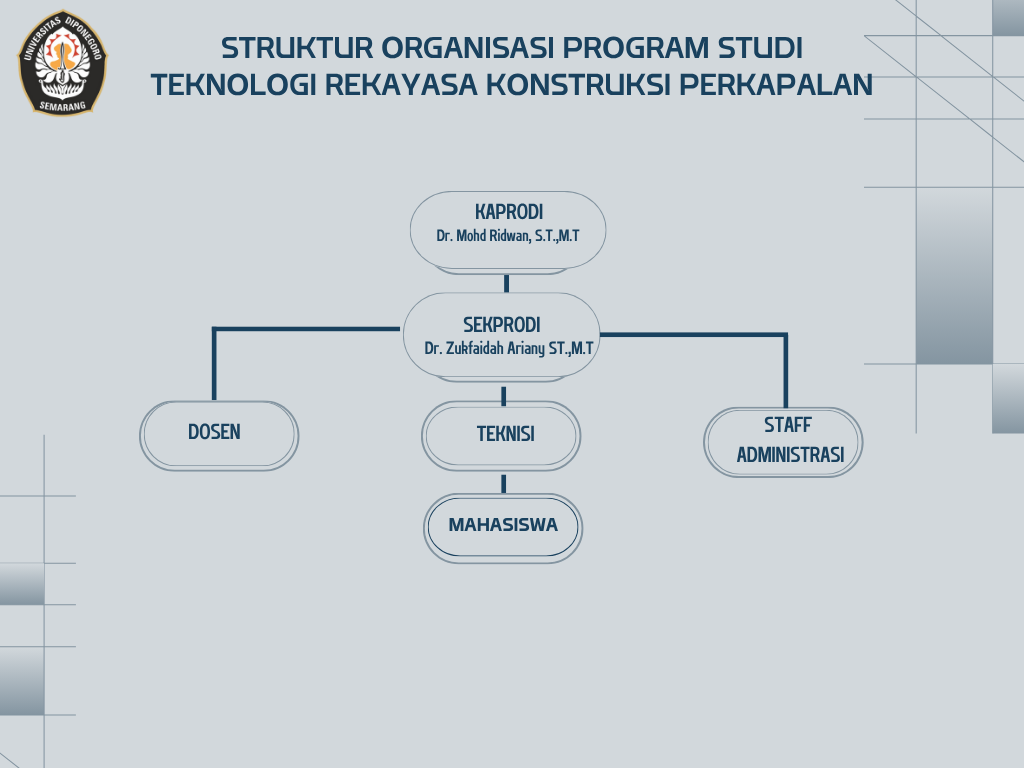 UNIVERSITAS DIPONEGORO
SEMARANG

STRUKTUR ORGANISASI PROGRAM STUDI TEKNOLOGI REKAYASA KONSTRUKSI PERKAPALAN

KAPRODI
Dr. Mohd Ridwan, S.T.,M.T

SEKPRODI
Dr. Zukfaidah Ariany ST.,M.T

DOSEN

TEKNISI

STAFF ADMINISTRASI

MAHASISWA